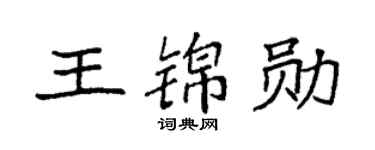 王锦勋

词典网